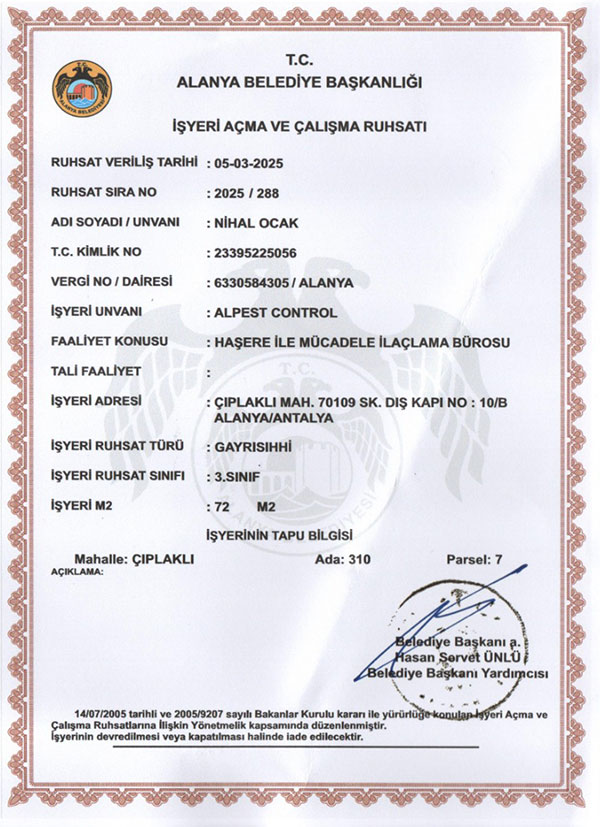 T.C.
ALANYA BELEDİYE BAŞKANLIĞI

İŞYERİ AÇMA VE ÇALIŞMA RUHSATI

RUHSAT VERİLİŞ TARİHİ : 05-03-2025
RUHSAT SIRA NO : 2025 / 288
ADI SOYADI / UNVANI : NİHAL OCAK
T.C. KİMLİK NO : 23395225056
VERGİ NO / DAİRESİ : 6330584305 / ALANYA
İŞYERİ UNVANI : ALPEST CONTROL
FAALİYET KONUSU : HAŞERE İLE MÜCADELE İLAÇLAMA BÜROSU
TALİ FAALİYET :
İŞYERİ ADRESİ : ÇIPLAKLI MAH. 70109 SK. DIŞ KAPI NO : 10/B ALANYA/ANTALYA
İŞYERİ RUHSAT TÜRÜ : GAYRISIHHİ
İŞYERİ RUHSAT SINIFI : 3.SINIF
İŞYERİ M2 : 72 M2

İŞYERİNİN TAPU BİLGİSİ

Mahalle: ÇIPLAKLI Ada: 310 Parsel: 7
AÇIKLAMA:

Belediye Başkanı a.
Hasan Servet ÜNLÜ
Belediye Başkanı Yardımcısı

14/07/2005 tarihli ve 2005/9207 sayılı Bakanlar Kurulu kararı ile yürürlüğe konulan İşyeri Açma ve Çalışma Ruhsatlarına İlişkin Yönetmelik kapsamında düzenlenmiştir.
İşyerinin devredilmesi veya kapatılması halinde iade edilecektir.